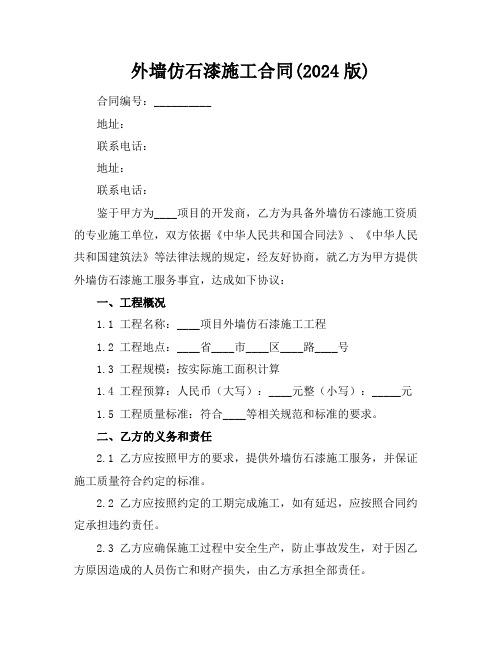 外墙仿石漆施工合同(2024 版)

合同编号：__________

地址：

联系电话：

地址：

联系电话：

鉴于甲方为____项目的开发商，乙方为具备外墙仿石漆施工资质的专业施工单位，双方依据《中华人民共和国合同法》、《中华人民共和国建筑法》等法律法规的规定，经友好协商，就乙方为甲方提供外墙仿石漆施工服务事宜，达成如下协议：

一、工程概况

1.1 工程名称：____项目外墙仿石漆施工工程

1.2 工程地点：____省____市____区____路____号

1.3 工程规模：按实际施工面积计算

1.4 工程预算：人民币（大写）：____元整（小写）：_____元

1.5 工程质量标准：符合____等相关规范和标准的要求。

二、乙方的义务和责任

2.1 乙方应按照甲方的要求，提供外墙仿石漆施工服务，并保证施工质量符合约定的标准。

2.2 乙方应按照约定的工期完成施工，如有延迟，应按照合同约定承担违约责任。

2.3 乙方应确保施工过程中安全生产，防止事故发生，对于因乙方原因造成的人员伤亡和财产损失，由乙方承担全部责任。